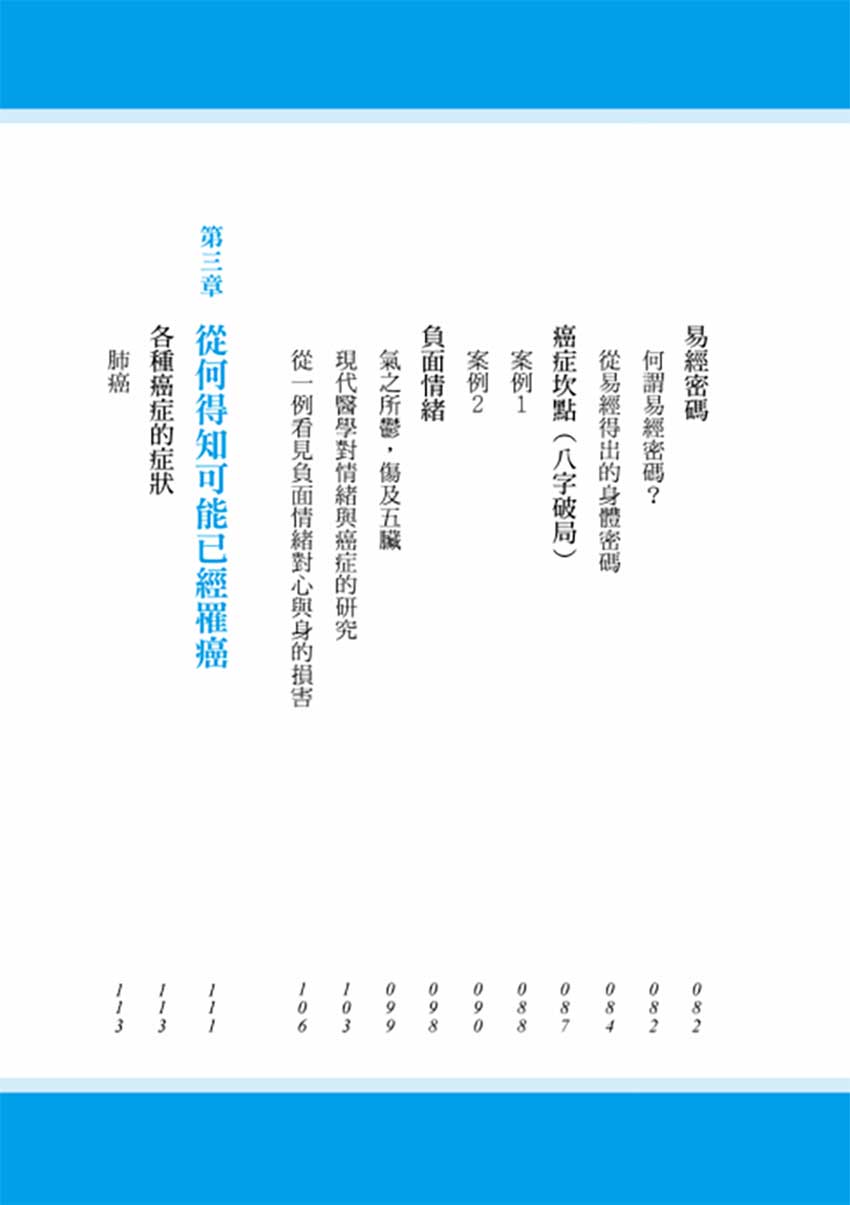 易經密碼 082

何謂易經密碼？ 082

從易經得出的身體密碼 084

癌症坎點（八字破局） 087

案例1 088

案例2 090

負面情緒 098

氣之所鬱，傷及五臟 099

現代醫學對情緒與癌症的研究 103

從一例看見負面情緒對心與身的損害 106

第三章 從何得知可能已經罹癌 111

各種癌症的症狀 113

肺癌 113